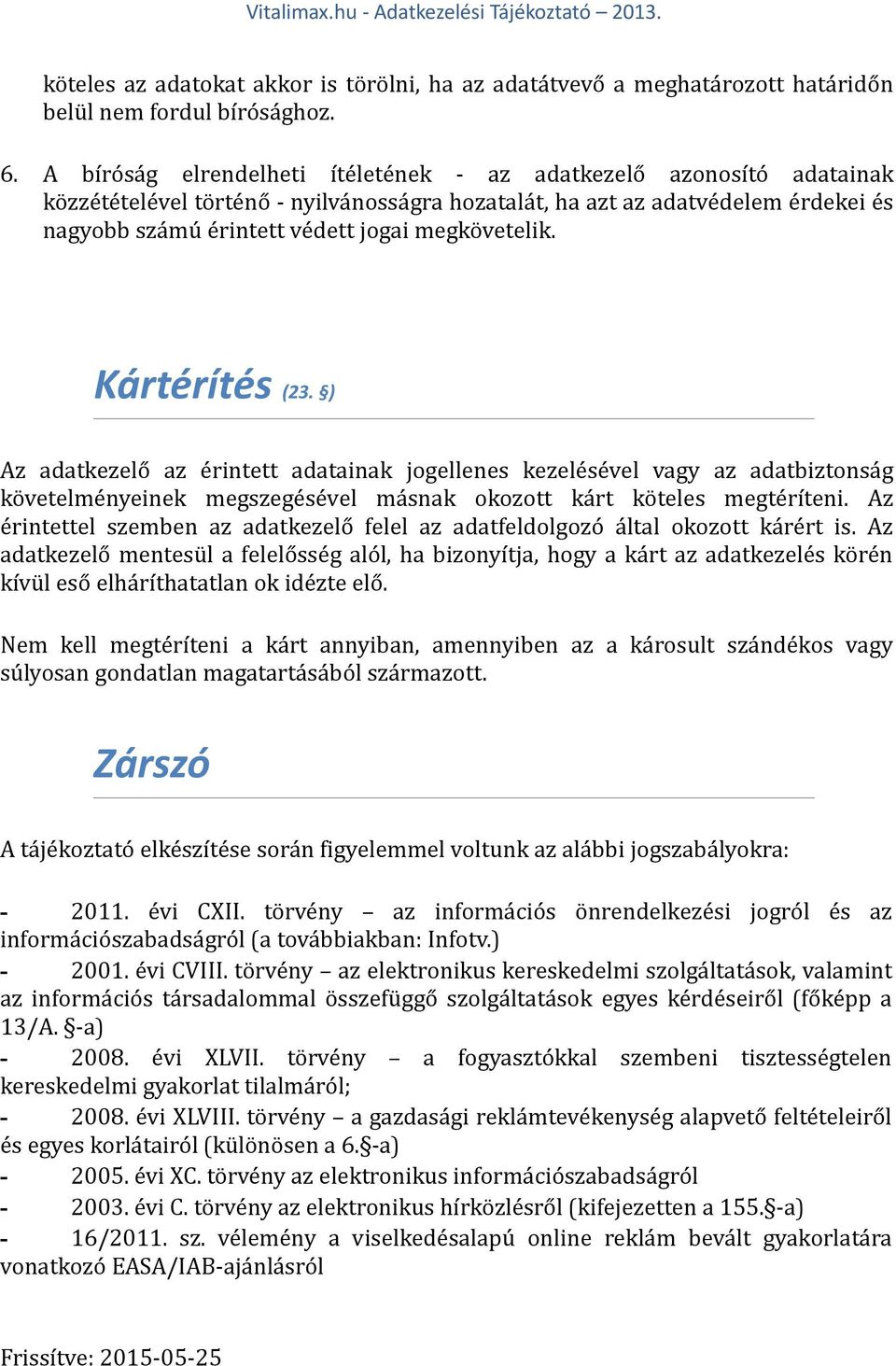 Vitalimax.hu - Adatkezelési Tájékoztató – 2013.

köteles az adatokat akkor is törölni, ha az adatátvevő a meghatározott határidőn belül nem fordul bírósághoz.

6. A bíróság elrendelheti ítéletének - az adatkezelő azonosító adatainak közzétételével történő - nyilvánosságra hozatalát, ha azt az adatvédelem érdekei és nagyobb számú érintett védett jogai megkövetelik.

Kártérítés (23. §)

Az adatkezelő az érintett adatainak jogellenes kezelésével vagy az adatbiztonság követelményeinek megszegésével másnak okozott kárt köteles megtéríteni. Az érintettel szemben az adatkezelő felel az adatfeldolgozó által okozott kárért is. Az adatkezelő mentesül a felelősség alól, ha bizonyítja, hogy a kárt az adatkezelés körén kívül eső elháríthatatlan ok idézte elő.

Nem kell megtéríteni a kárt annyiban, amennyiben az a károsult szándékos vagy súlyosan gondatlan magatartásából származott.

Zárszó

A tájékoztató elkészítése során figyelemmel voltunk az alábbi jogszabályokra:

- 2011. évi CXII. törvény – az információs önrendelkezési jogról és az információszabadságról (a továbbiakban: Infotv.)
- 2001. évi CVIII. törvény – az elektronikus kereskedelmi szolgáltatások, valamint az információs társadalommal összefüggő szolgáltatások egyes kérdéseiről (főképp a 13/A. §-a)
- 2008. évi XLVII. törvény – a fogyasztókkal szembeni tisztességtelen kereskedelmi gyakorlat tilalmáról;
- 2008. évi XLVIII. törvény – a gazdasági reklámtevékenység alapvető feltételeiről és egyes korlátairól (különösen a 6.§-a)
- 2005. évi XC. törvény az elektronikus információszabadságról
- 2003. évi C. törvény az elektronikus hírközlésről (kifejezetten a 155.§-a)
- 16/2011. sz. vélemény a viselkedésalapú online reklám bevált gyakorlatára vonatkozó EASA/IAB-ajánlásról

Frissítve: 2015-05-25